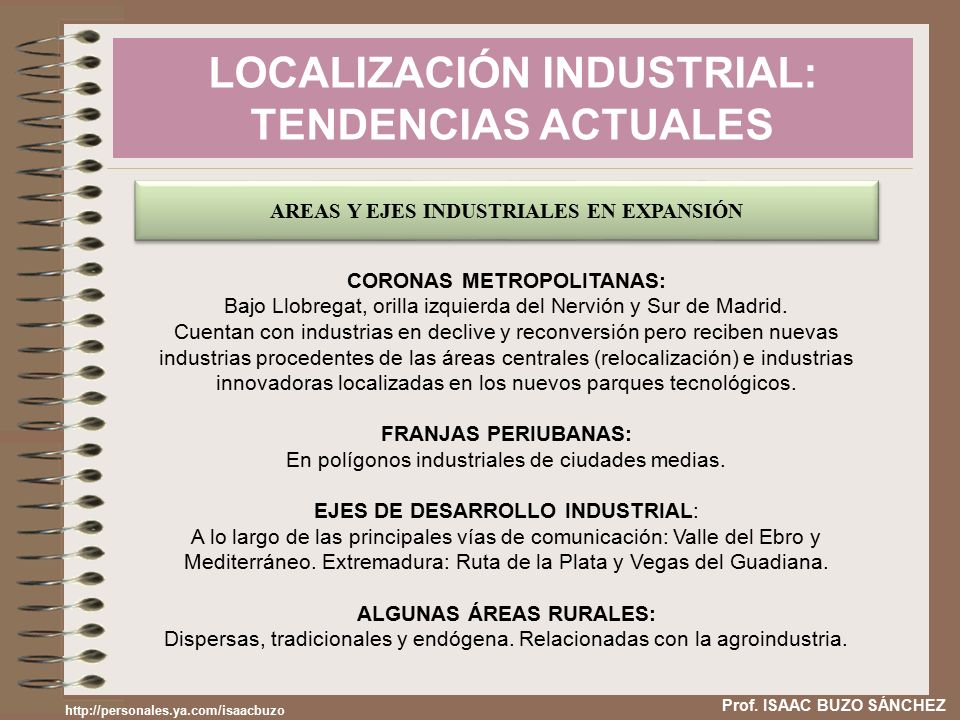 LOCALIZACIÓN INDUSTRIAL: TENDENCIAS ACTUALES

AREAS Y EJES INDUSTRIALES EN EXPANSIÓN

CORONAS METROPOLITANAS:
Bajo Llobregat, orilla izquierda del Nervión y Sur de Madrid.
Cuentan con industrias en declive y reconversión pero reciben nuevas industrias procedentes de las áreas centrales (relocalización) e industrias innovadoras localizadas en los nuevos parques tecnológicos.

FRANJAS PERIUBANAS:
En polígonos industriales de ciudades medias.

EJES DE DESARROLLO INDUSTRIAL:
A lo largo de las principales vías de comunicación: Valle del Ebro y Mediterráneo. Extremadura: Ruta de la Plata y Vegas del Guadiana.

ALGUNAS ÁREAS RURALES:
Dispersas, tradicionales y endógena. Relacionadas con la agroindustria.

http://personales.ya.com/isaacbuzo

Prof. ISAAC BUZO SÁNCHEZ